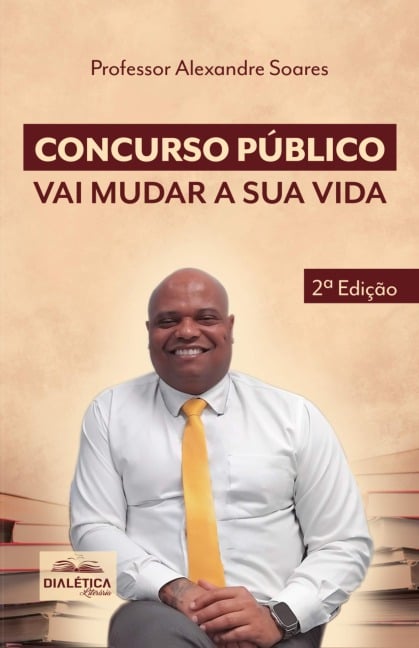 Professor Alexandre Soares

CONCURSO PÚBLICO
VAI MUDAR A SUA VIDA

2ª Edição

DIALÉTICA
Literária